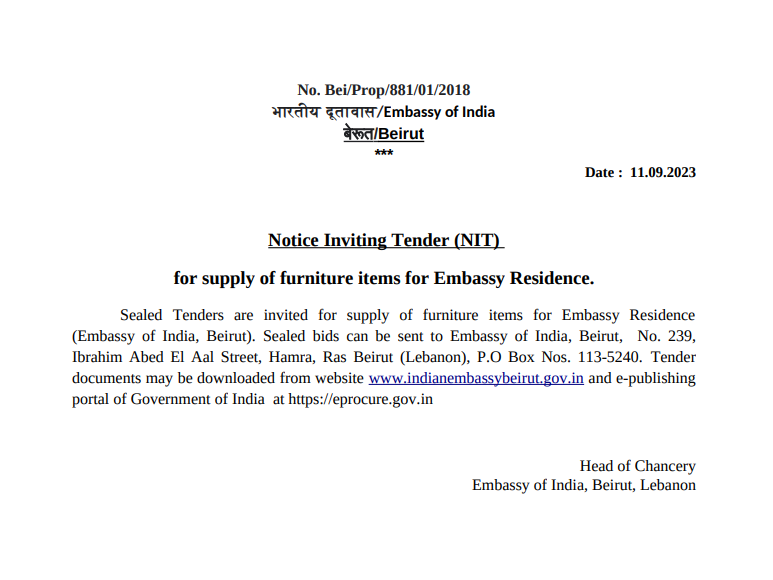 No. Bei/Prop/881/01/2018
भारतीय दूतावास/Embassy of India
बेरूत/Beirut
***

Date : 11.09.2023

Notice Inviting Tender (NIT)

for supply of furniture items for Embassy Residence.

Sealed Tenders are invited for supply of furniture items for Embassy Residence (Embassy of India, Beirut). Sealed bids can be sent to Embassy of India, Beirut, No. 239, Ibrahim Abed El Aal Street, Hamra, Ras Beirut (Lebanon), P.O Box Nos. 113-5240. Tender documents may be downloaded from website www.indianembassybeirut.gov.in and e-publishing portal of Government of India at https://eprocure.gov.in

Head of Chancery
Embassy of India, Beirut, Lebanon